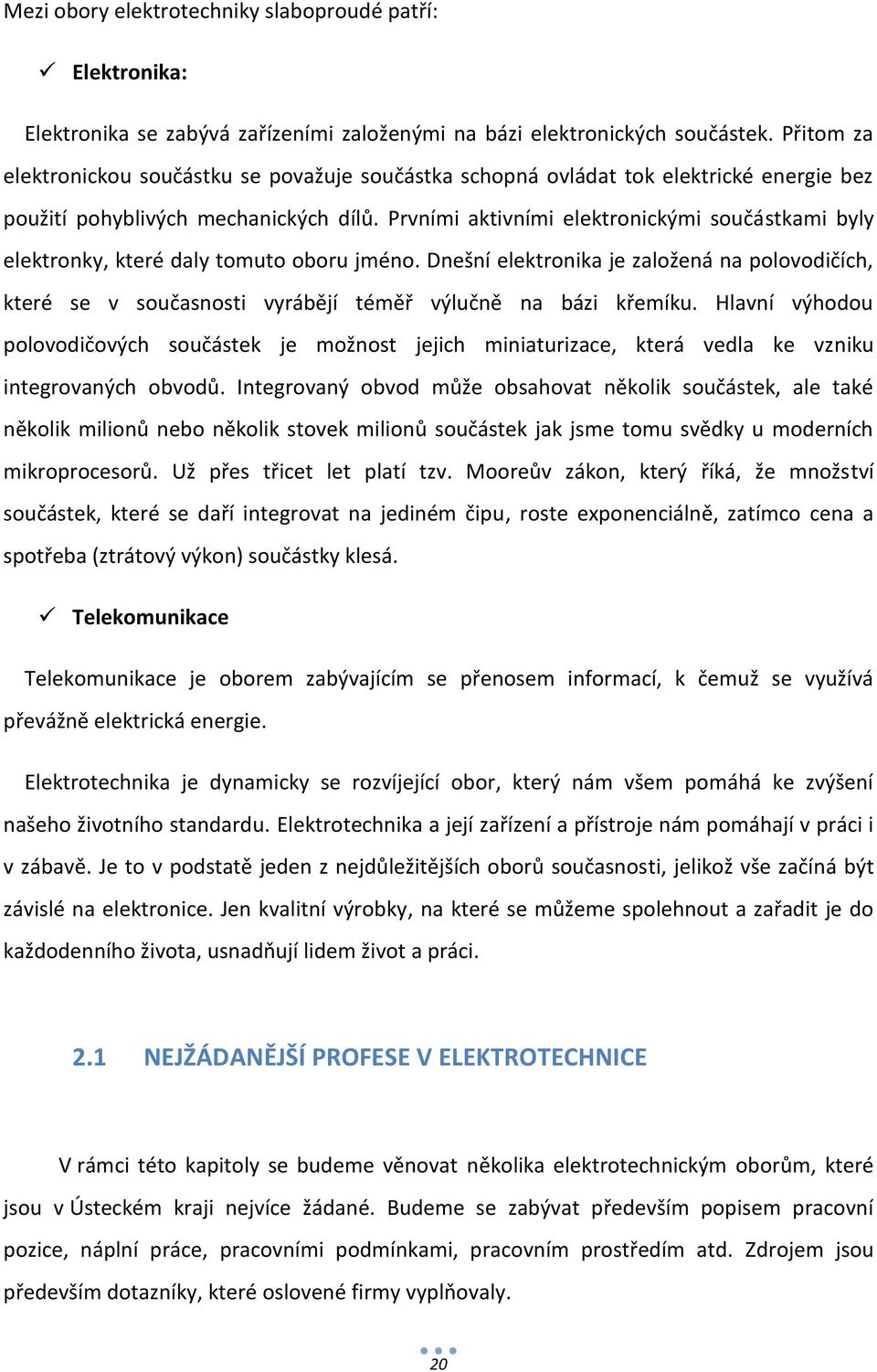 Mezi obory elektrotechniky slaboproudé patří:

✓ Elektronika:

Elektronika se zabývá zařízeními založenými na bázi elektronických součástek. Přitom za elektronickou součástku se považuje součástka schopná ovládat tok elektrické energie bez použití pohyblivých mechanických dílů. Prvními aktivními elektronickými součástkami byly elektronky, které daly tomuto oboru jméno. Dnešní elektronika je založená na polovodičích, které se v současnosti vyrábějí téměř výlučně na bázi křemíku. Hlavní výhodou polovodičových součástek je možnost jejich miniaturizace, která vedla ke vzniku integrovaných obvodů. Integrovaný obvod může obsahovat několik součástek, ale také několik milionů nebo několik stovek milionů součástek jak jsme tomu svědky u moderních mikroprocesorů. Už přes třicet let platí tzv. Mooreův zákon, který říká, že množství součástek, které se daří integrovat na jediném čipu, roste exponenciálně, zatímco cena a spotřeba (ztrátový výkon) součástky klesá.

✓ Telekomunikace

Telekomunikace je oborem zabývajícím se přenosem informací, k čemuž se využívá převážně elektrická energie.

Elektrotechnika je dynamicky se rozvíjející obor, který nám všem pomáhá ke zvýšení našeho životního standardu. Elektrotechnika a její zařízení a přístroje nám pomáhají v práci i v zábavě. Je to v podstatě jeden z nejdůležitějších oborů současnosti, jelikož vše začíná být závislé na elektronice. Jen kvalitní výrobky, na které se můžeme spolehnout a zařadit je do každodenního života, usnadňují lidem život a práci.

2.1 NEJŽÁDANĚJŠÍ PROFESE V ELEKTROTECHNICE

V rámci této kapitoly se budeme věnovat několika elektrotechnickým oborům, které jsou v Ústeckém kraji nejvíce žádané. Budeme se zabývat především popisem pracovní pozice, náplní práce, pracovními podmínkami, pracovním prostředím atd. Zdrojem jsou především dotazníky, které oslovené firmy vyplňovaly.

20